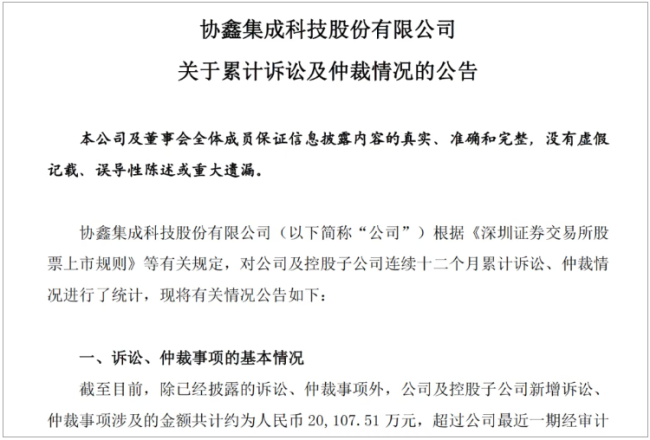 协鑫集成科技股份有限公司
关于累计诉讼及仲裁情况的公告

本公司及董事会全体成员保证信息披露内容的真实、准确和完整，没有虚假记载、误导性陈述或重大遗漏。

协鑫集成科技股份有限公司（以下简称“公司”）根据《深圳证券交易所股票上市规则》等有关规定，对公司及控股子公司连续十二个月累计诉讼、仲裁情况进行了统计，现将有关情况公告如下：

一、诉讼、仲裁事项的基本情况

截至目前，除已经披露的诉讼、仲裁事项外，公司及控股子公司新增诉讼、仲裁事项涉及的金额共计约为人民币 20,107.51 万元，超过公司最近一期经审计